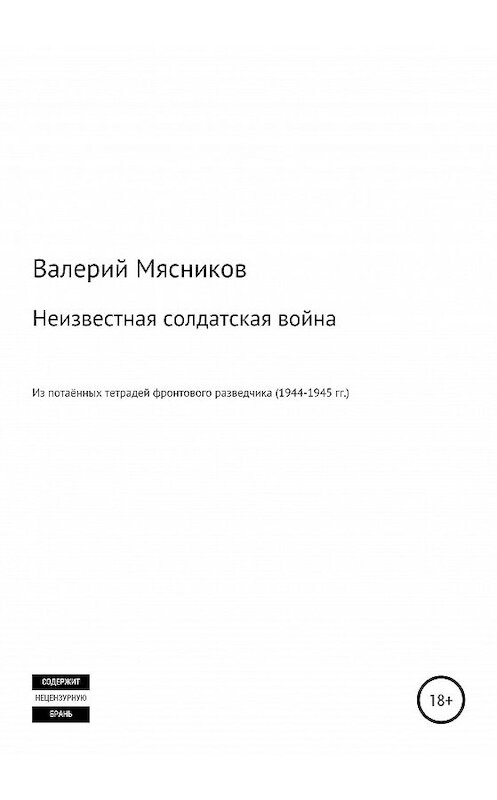 Валерий Мясников

Неизвестная солдатская война

Из потаённых тетрадей фронтового разведчика (1944-1945 гг.)

СОДЕРЖИТ
НЕЦЕНЗУРНУЮ
БРАНЬ

18+